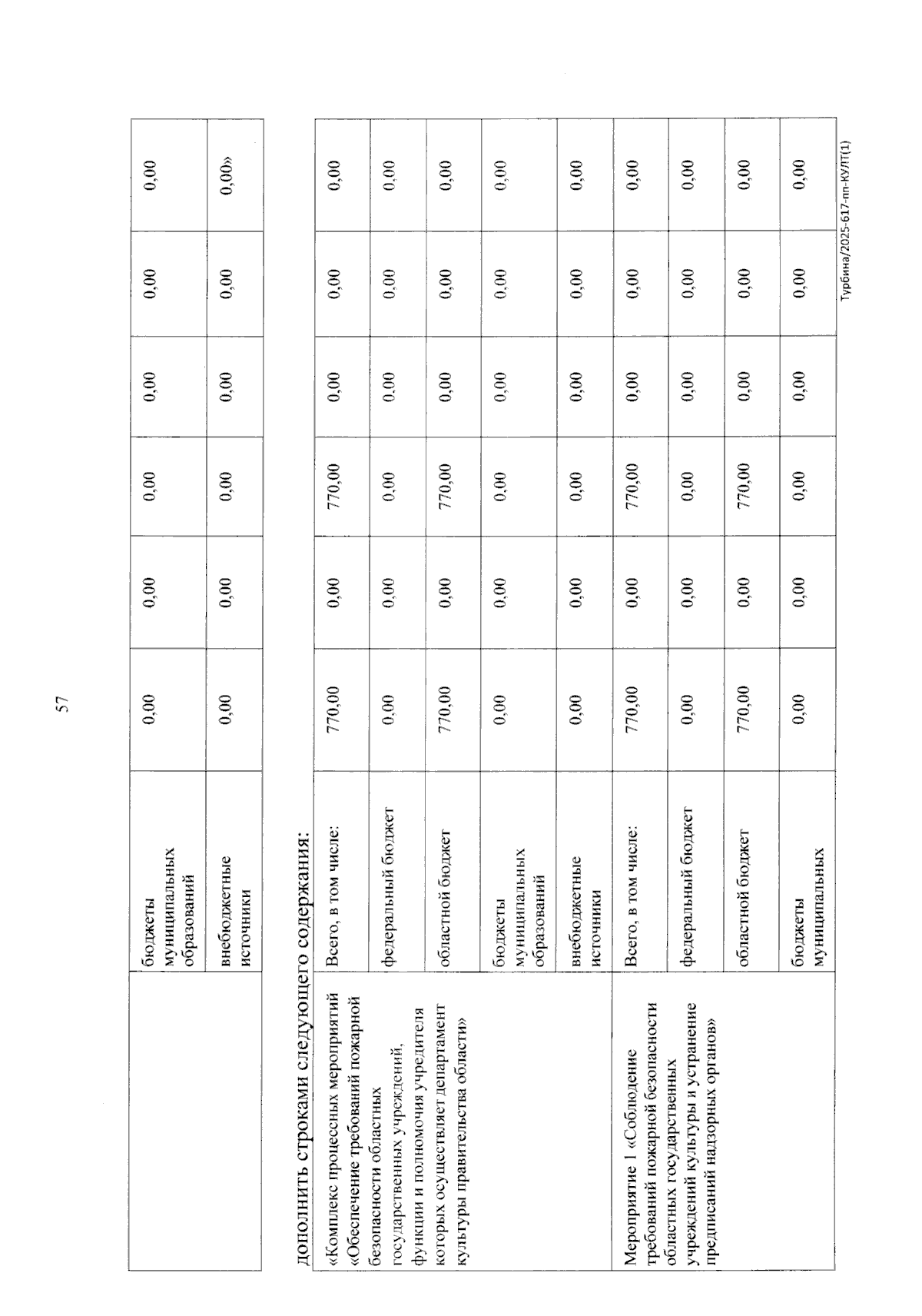 57

|  | бюджеты муниципальных образований | 0,00 | 0,00 | 0,00 | 0,00 | 0,00 | 0,00 |
|---|---|---|---|---|---|---|---|
|  | внебюджетные источники | 0,00 | 0,00 | 0,00 | 0,00 | 0,00 | 0,00» |

дополнить строками следующего содержания:

| «Комплекс процессных мероприятий «Обеспечение требований пожарной безопасности областных государственных учреждений, функции и полномочия учредителя которых осуществляет департамент культуры правительства области» | Всего, в том числе: | 770,00 | 0,00 | 770,00 | 0,00 | 0,00 | 0,00 |
|---|---|---|---|---|---|---|---|
|  | федеральный бюджет | 0,00 | 0,00 | 0,00 | 0,00 | 0,00 | 0,00 |
|  | областной бюджет | 770,00 | 0,00 | 770,00 | 0,00 | 0,00 | 0,00 |
|  | бюджеты муниципальных образований | 0,00 | 0,00 | 0,00 | 0,00 | 0,00 | 0,00 |
|  | внебюджетные источники | 0,00 | 0,00 | 0,00 | 0,00 | 0,00 | 0,00 |
| Мероприятие 1 «Соблюдение требований пожарной безопасности областных государственных учреждений культуры и устранение предписаний надзорных органов» | Всего, в том числе: | 770,00 | 0,00 | 770,00 | 0,00 | 0,00 | 0,00 |
|  | федеральный бюджет | 0,00 | 0,00 | 0,00 | 0,00 | 0,00 | 0,00 |
|  | областной бюджет | 770,00 | 0,00 | 770,00 | 0,00 | 0,00 | 0,00 |
|  | бюджеты муниципальных | 0,00 | 0,00 | 0,00 | 0,00 | 0,00 | 0,00 |

Турбина/2025-617-пп-КУЛТ(1)